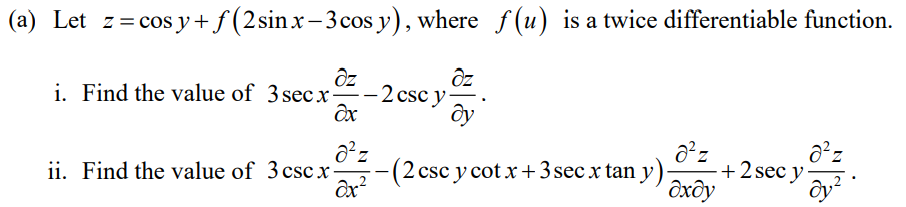 (a) Let $z = \cos y + f(2\sin x - 3\cos y)$, where $f(u)$ is a twice differentiable function.

i. Find the value of $3\sec x \frac{\partial z}{\partial x} - 2\csc y \frac{\partial z}{\partial y}$.

ii. Find the value of $3\csc x \frac{\partial^2 z}{\partial x^2} - (2\csc y \cot x + 3\sec x \tan y)\frac{\partial^2 z}{\partial x \partial y} + 2\sec y \frac{\partial^2 z}{\partial y^2}$.